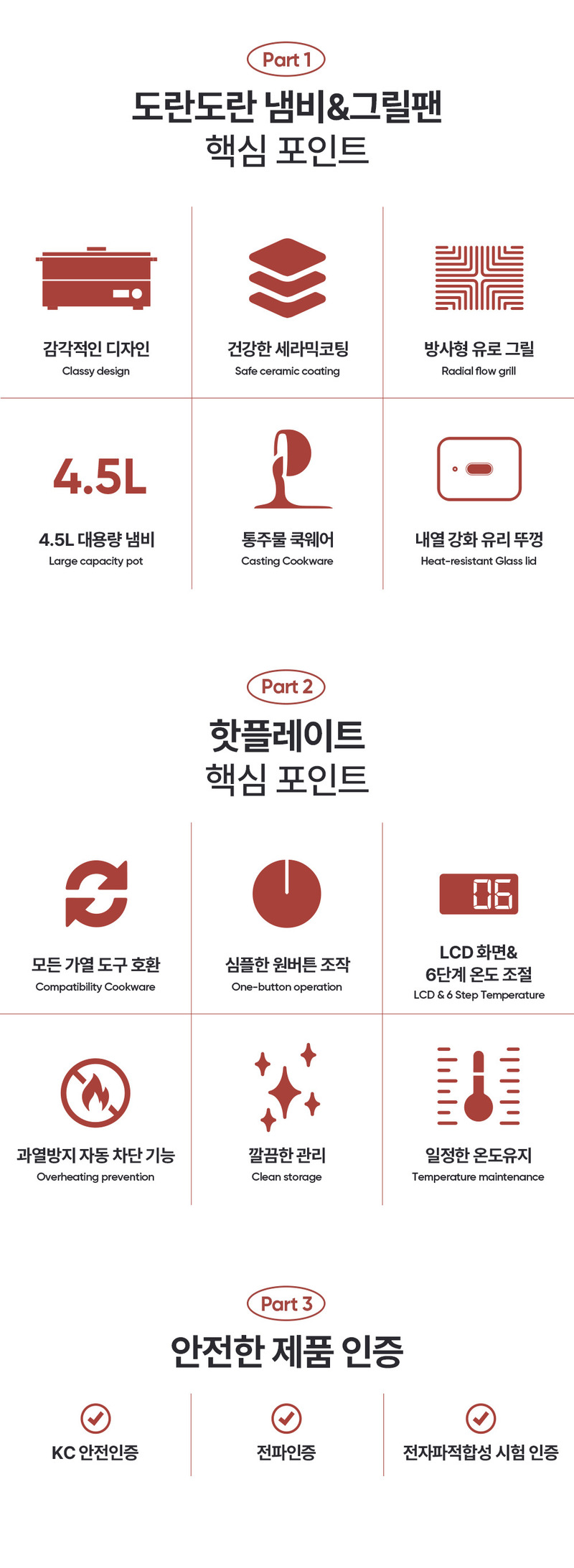 Part 1

도란도란 냄비&그릴팬
핵심 포인트

감각적인 디자인
Classy design

건강한 세라믹코팅
Safe ceramic coating

방사형 유로 그릴
Radial flow grill

4.5L

4.5L 대용량 냄비
Large capacity pot

통주물 쿡웨어
Casting Cookware

내열 강화 유리 뚜껑
Heat-resistant Glass lid

Part 2

핫플레이트
핵심 포인트

모든 가열 도구 호환
Compatibility Cookware

심플한 원버튼 조작
One-button operation

06

LCD 화면&
6단계 온도 조절
LCD & 6 Step Temperature

과열방지 자동 차단 기능
Overheating prevention

깔끔한 관리
Clean storage

일정한 온도유지
Temperature maintenance

Part 3

안전한 제품 인증

KC 안전인증

전파인증

전자파적합성 시험 인증